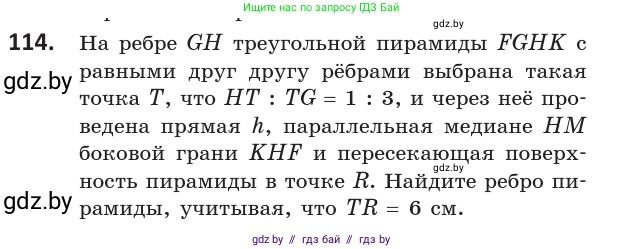 Ищите нас по запросу ГДЗ Бай

gdz.by

**114.** На ребре $GH$ треугольной пирамиды $FGHK$ с равными друг другу рёбрами выбрана такая точка $T$, что $HT : TG = 1 : 3$, и через неё проведена прямая $h$, параллельная медиане $HM$ боковой грани $KHF$ и пересекающая поверхность пирамиды в точке $R$. Найдите ребро пирамиды, учитывая, что $TR = 6$ см.

gdz.by

gdz.by

gdz.by

gdz by // гдз бай // гдз by